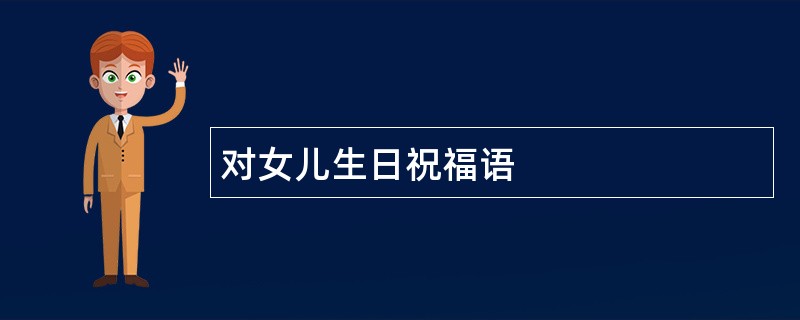 对女儿生日祝福语